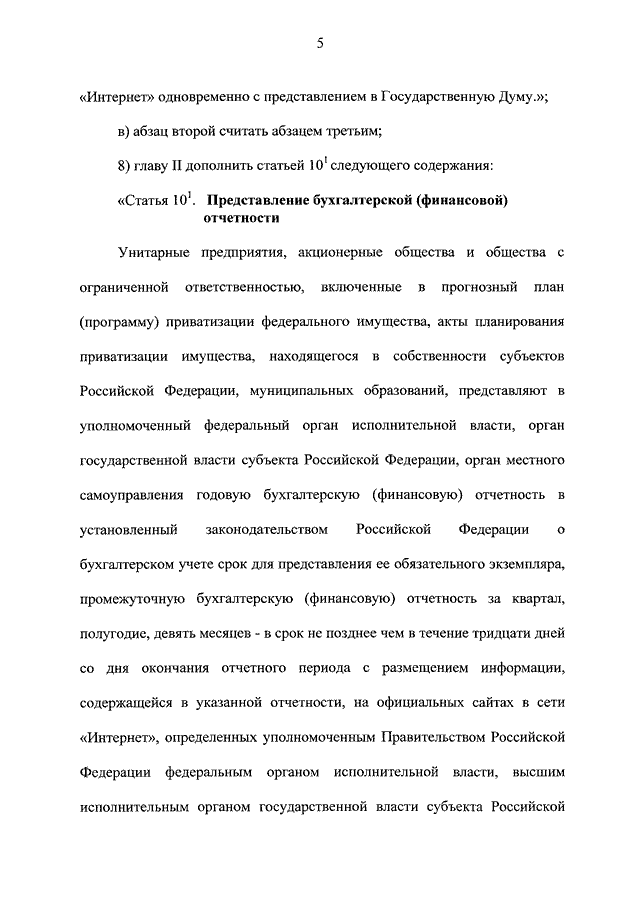 5

«Интернет» одновременно с представлением в Государственную Думу.»;

в) абзац второй считать абзацем третьим;

8) главу II дополнить статьей $10^1$ следующего содержания:

«Статья $10^1$. Представление бухгалтерской (финансовой) отчетности

Унитарные предприятия, акционерные общества и общества с ограниченной ответственностью, включенные в прогнозный план (программу) приватизации федерального имущества, акты планирования приватизации имущества, находящегося в собственности субъектов Российской Федерации, муниципальных образований, представляют в уполномоченный федеральный орган исполнительной власти, орган государственной власти субъекта Российской Федерации, орган местного самоуправления годовую бухгалтерскую (финансовую) отчетность в установленный законодательством Российской Федерации о бухгалтерском учете срок для представления ее обязательного экземпляра, промежуточную бухгалтерскую (финансовую) отчетность за квартал, полугодие, девять месяцев - в срок не позднее чем в течение тридцати дней со дня окончания отчетного периода с размещением информации, содержащейся в указанной отчетности, на официальных сайтах в сети «Интернет», определенных уполномоченным Правительством Российской Федерации федеральным органом исполнительной власти, высшим исполнительным органом государственной власти субъекта Российской